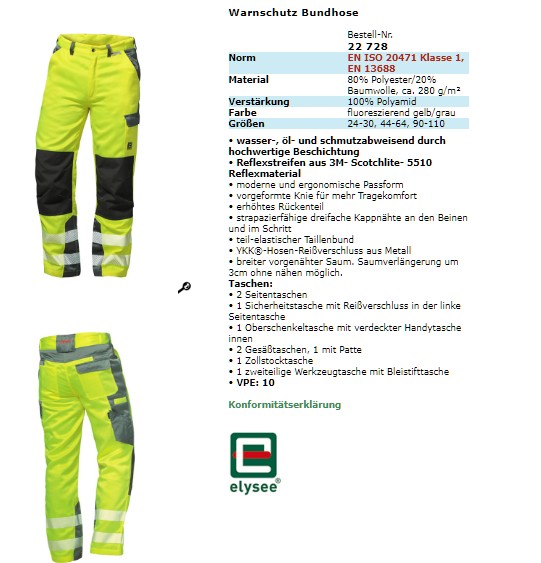 Warnschutz Bundhose

|  | Bestell-Nr. 22 728 |
|---|---|
| Norm | EN ISO 20471 Klasse 1, EN 13688 |
| Material | 80% Polyester/20% Baumwolle, ca. 280 g/m² |
| Verstärkung | 100% Polyamid |
| Farbe | fluoreszierend gelb/grau |
| Größen | 24-30, 44-64, 90-110 |

• wasser-, öl- und schmutzabweisend durch hochwertige Beschichtung
• Reflexstreifen aus 3M- Scotchlite- 5510 Reflexmaterial
• moderne und ergonomische Passform
• vorgeformte Knie für mehr Tragekomfort
• erhöhtes Rückenteil
• strapazierfähige dreifache Kappnähte an den Beinen und im Schritt
• teil-elastischer Taillenbund
• YKK®-Hosen-Reißverschluss aus Metall
• breiter vorgenähter Saum. Saumverlängerung um 3cm ohne nähen möglich.
Taschen:
• 2 Seitentaschen
• 1 Sicherheitstasche mit Reißverschluss in der linke Seitentasche
• 1 Oberschenkeltasche mit verdeckter Handytasche innen
• 2 Gesäßtaschen, 1 mit Patte
• 1 Zollstocktasche
• 1 zweiteilige Werkzeugtasche mit Bleistifttasche
• VPE: 10

Konformitätserklärung

elysee®